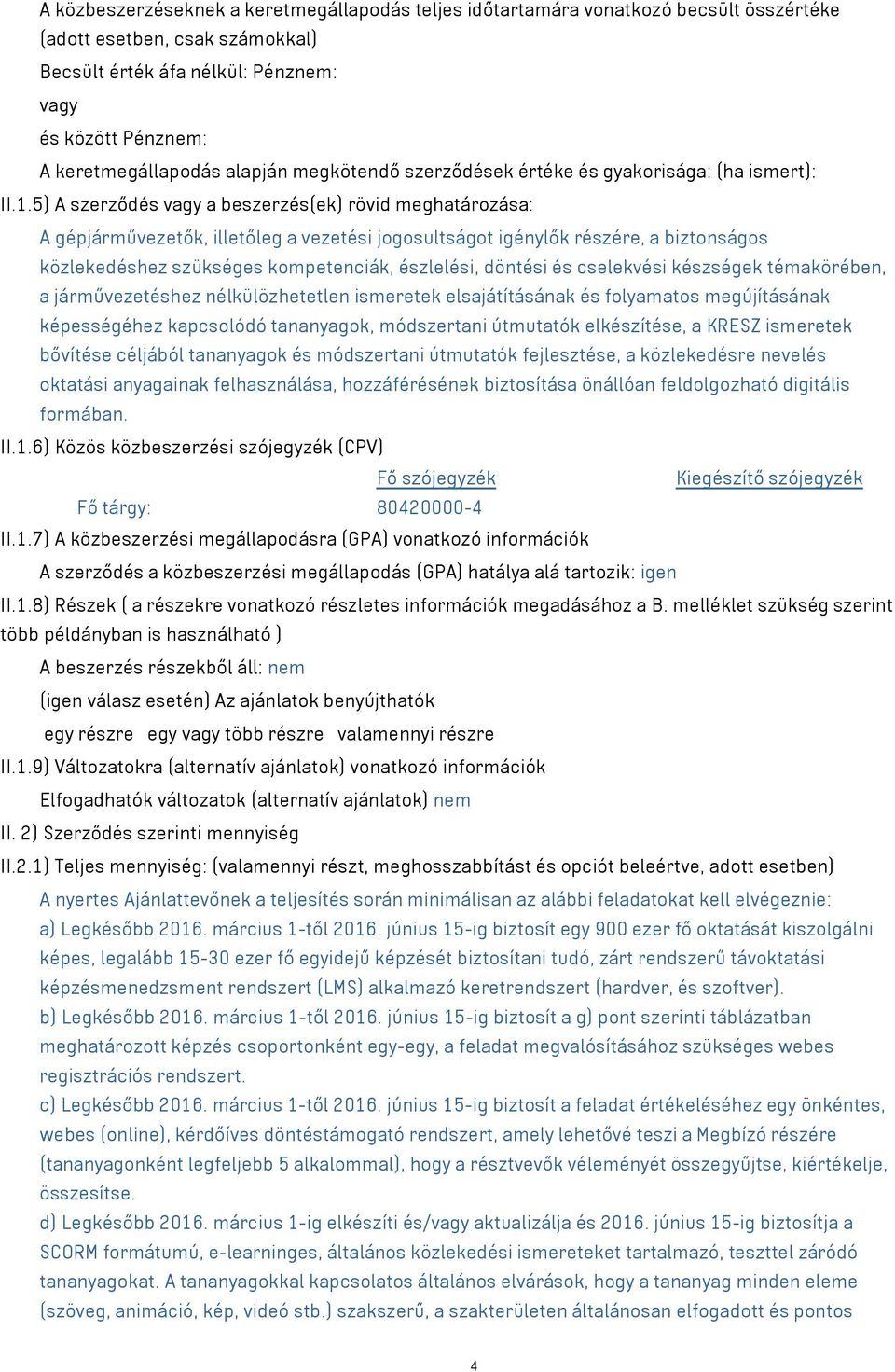 A közbeszerzéseknek a keretmegállapodás teljes időtartamára vonatkozó becsült összértéke (adott esetben, csak számokkal)

Becsült érték áfa nélkül: Pénznem:

vagy

és között Pénznem:

A keretmegállapodás alapján megkötendő szerződések értéke és gyakorisága: (ha ismert):

II.1.5) A szerződés vagy a beszerzés(ek) rövid meghatározása:

A gépjárművezetők, illetőleg a vezetési jogosultságot igénylők részére, a biztonságos közlekedéshez szükséges kompetenciák, észlelési, döntési és cselekvési készségek témakörében, a járművezetéshez nélkülözhetetlen ismeretek elsajátításának és folyamatos megújításának képességéhez kapcsolódó tananyagok, módszertani útmutatók elkészítése, a KRESZ ismeretek bővítése céljából tananyagok és módszertani útmutatók fejlesztése, a közlekedésre nevelés oktatási anyagainak felhasználása, hozzáférésének biztosítása önállóan feldolgozható digitális formában.

II.1.6) Közös közbeszerzési szójegyzék (CPV)

| | Fő szójegyzék | Kiegészítő szójegyzék |
|---|---|---|
| Fő tárgy: | 80420000-4 | |

II.1.7) A közbeszerzési megállapodásra (GPA) vonatkozó információk

A szerződés a közbeszerzési megállapodás (GPA) hatálya alá tartozik: igen

II.1.8) Részek ( a részekre vonatkozó részletes információk megadásához a B. melléklet szükség szerint több példányban is használható )

A beszerzés részekből áll: nem

(igen válasz esetén) Az ajánlatok benyújthatók

egy részre egy vagy több részre valamennyi részre

II.1.9) Változatokra (alternatív ajánlatok) vonatkozó információk

Elfogadhatók változatok (alternatív ajánlatok) nem

II. 2) Szerződés szerinti mennyiség

II.2.1) Teljes mennyiség: (valamennyi részt, meghosszabbítást és opciót beleértve, adott esetben)

A nyertes Ajánlattevőnek a teljesítés során minimálisan az alábbi feladatokat kell elvégeznie:

a) Legkésőbb 2016. március 1-től 2016. június 15-ig biztosít egy 900 ezer fő oktatását kiszolgálni képes, legalább 15-30 ezer fő egyidejű képzését biztosítani tudó, zárt rendszerű távoktatási képzésmenedzsment rendszert (LMS) alkalmazó keretrendszert (hardver, és szoftver).

b) Legkésőbb 2016. március 1-től 2016. június 15-ig biztosít a g) pont szerinti táblázatban meghatározott képzés csoportonként egy-egy, a feladat megvalósításához szükséges webes regisztrációs rendszert.

c) Legkésőbb 2016. március 1-től 2016. június 15-ig biztosít a feladat értékeléséhez egy önkéntes, webes (online), kérdőíves döntéstámogató rendszert, amely lehetővé teszi a Megbízó részére (tananyagonként legfeljebb 5 alkalommal), hogy a résztvevők véleményét összegyűjtse, kiértékelje, összesítse.

d) Legkésőbb 2016. március 1-ig elkészíti és/vagy aktualizálja és 2016. június 15-ig biztosítja a SCORM formátumú, e-learninges, általános közlekedési ismereteket tartalmazó, teszttel záródó tananyagokat. A tananyagokkal kapcsolatos általános elvárások, hogy a tananyag minden eleme (szöveg, animáció, kép, videó stb.) szakszerű, a szakterületen általánosan elfogadott és pontos

4